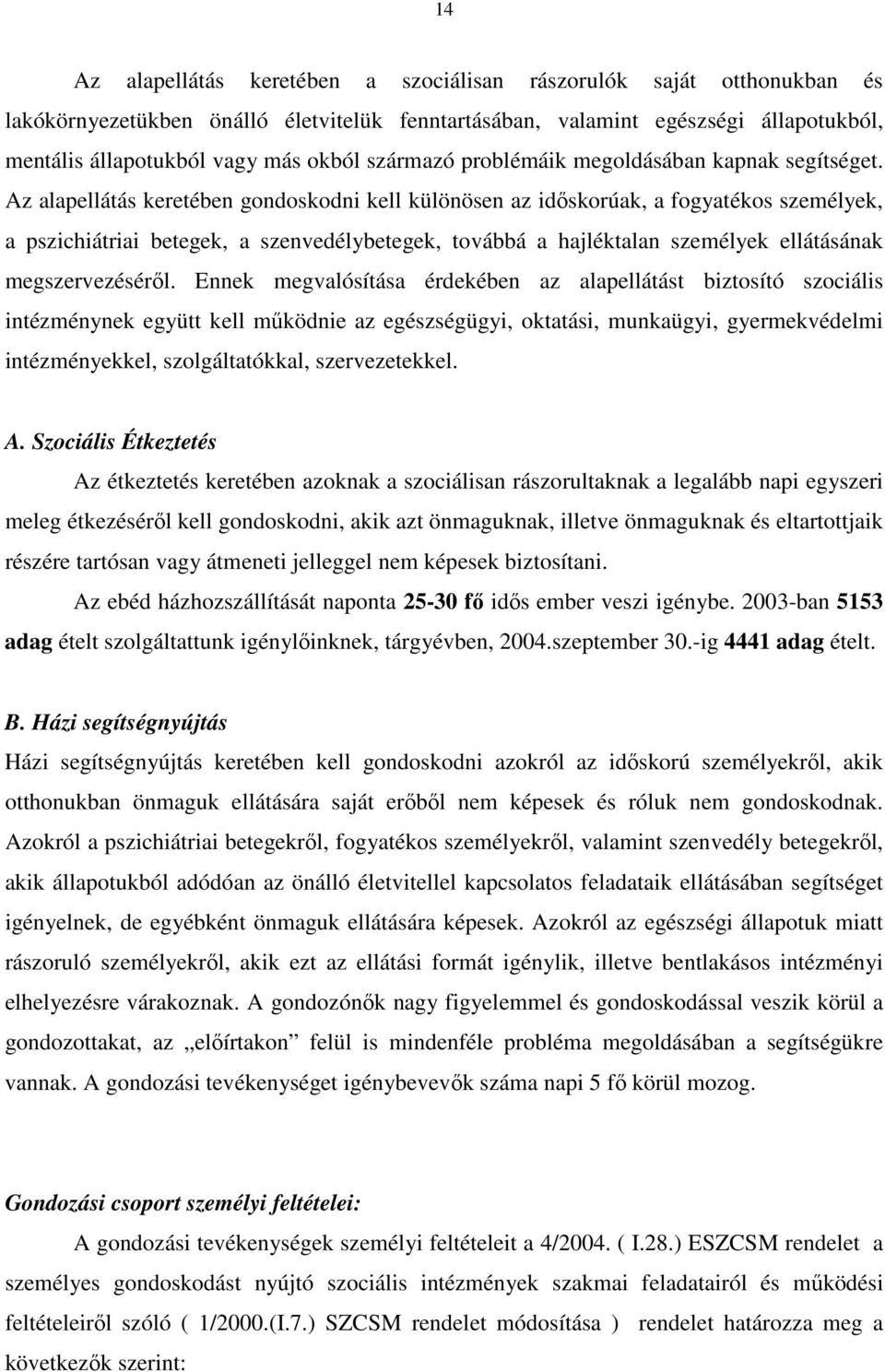 14

Az alapellátás keretében a szociálisan rászorulók saját otthonukban és lakókörnyezetükben önálló életvitelük fenntartásában, valamint egészségi állapotukból, mentális állapotukból vagy más okból származó problémáik megoldásában kapnak segítséget. Az alapellátás keretében gondoskodni kell különösen az időskorúak, a fogyatékos személyek, a pszichiátriai betegek, a szenvedélybetegek, továbbá a hajléktalan személyek ellátásának megszervezéséről. Ennek megvalósítása érdekében az alapellátást biztosító szociális intézménynek együtt kell működnie az egészségügyi, oktatási, munkaügyi, gyermekvédelmi intézményekkel, szolgáltatókkal, szervezetekkel.

A. Szociális Étkeztetés

Az étkeztetés keretében azoknak a szociálisan rászorultaknak a legalább napi egyszeri meleg étkezéséről kell gondoskodni, akik azt önmaguknak, illetve önmaguknak és eltartottjaik részére tartósan vagy átmeneti jelleggel nem képesek biztosítani.

Az ebéd házhozszállítását naponta 25-30 fő idős ember veszi igénybe. 2003-ban 5153 adag ételt szolgáltattunk igénylőinknek, tárgyévben, 2004.szeptember 30.-ig 4441 adag ételt.

B. Házi segítségnyújtás

Házi segítségnyújtás keretében kell gondoskodni azokról az időskorú személyekről, akik otthonukban önmaguk ellátására saját erőből nem képesek és róluk nem gondoskodnak. Azokról a pszichiátriai betegekről, fogyatékos személyekről, valamint szenvedély betegekről, akik állapotukból adódóan az önálló életvitellel kapcsolatos feladataik ellátásában segítséget igényelnek, de egyébként önmaguk ellátására képesek. Azokról az egészségi állapotuk miatt rászoruló személyekről, akik ezt az ellátási formát igénylik, illetve bentlakásos intézményi elhelyezésre várakoznak. A gondozónők nagy figyelemmel és gondoskodással veszik körül a gondozottakat, az „előírtakon” felül is mindenféle probléma megoldásában a segítségükre vannak. A gondozási tevékenységet igénybevevők száma napi 5 fő körül mozog.

Gondozási csoport személyi feltételei:

A gondozási tevékenységek személyi feltételeit a 4/2004. ( I.28.) ESZCSM rendelet a személyes gondoskodást nyújtó szociális intézmények szakmai feladatairól és működési feltételeiről szóló ( 1/2000.(I.7.) SZCSM rendelet módosítása ) rendelet határozza meg a következők szerint: